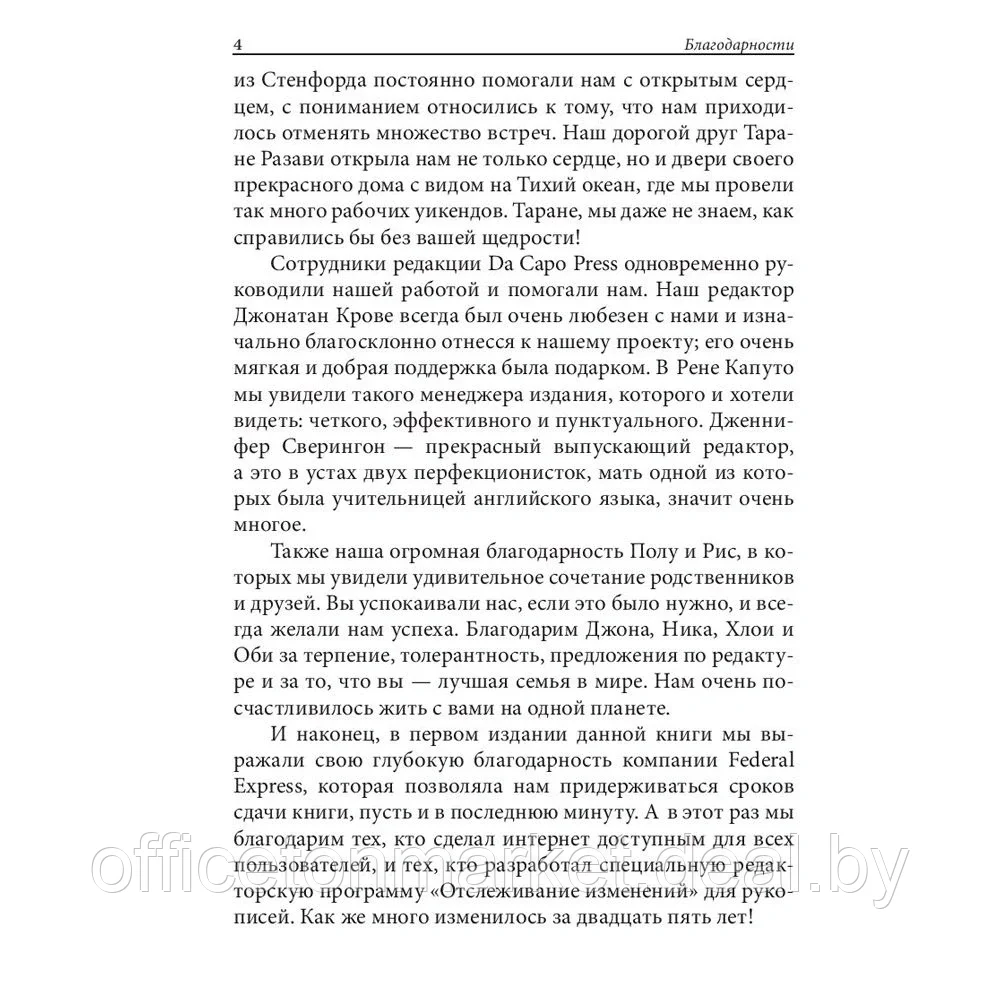 4 Благодарности

из Стенфорда постоянно помогали нам с открытым сердцем, с пониманием относились к тому, что нам приходилось отменять множество встреч. Наш дорогой друг Таране Разави открыла нам не только сердце, но и двери своего прекрасного дома с видом на Тихий океан, где мы провели так много рабочих уикендов. Таране, мы даже не знаем, как справились бы без вашей щедрости!

Сотрудники редакции Da Capo Press одновременно руководили нашей работой и помогали нам. Наш редактор Джонатан Крове всегда был очень любезен с нами и изначально благосклонно отнесся к нашему проекту; его очень мягкая и добрая поддержка была подарком. В Рене Капуто мы увидели такого менеджера издания, которого и хотели видеть: четкого, эффективного и пунктуального. Дженнифер Сверингон — прекрасный выпускающий редактор, а это в устах двух перфекционисток, мать одной из которых была учительницей английского языка, значит очень многое.

Также наша огромная благодарность Полу и Рис, в которых мы увидели удивительное сочетание родственников и друзей. Вы успокаивали нас, если это было нужно, и всегда желали нам успеха. Благодарим Джона, Ника, Хлои и Оби за терпение, толерантность, предложения по редактуре и за то, что вы — лучшая семья в мире. Нам очень посчастливилось жить с вами на одной планете.

И наконец, в первом издании данной книги мы выражали свою глубокую благодарность компании Federal Express, которая позволяла нам придерживаться сроков сдачи книги, пусть и в последнюю минуту. А в этот раз мы благодарим тех, кто сделал интернет доступным для всех пользователей, и тех, кто разработал специальную редакторскую программу «Отслеживание изменений» для рукописей. Как же много изменилось за двадцать пять лет!

officetonmarket.deal.by